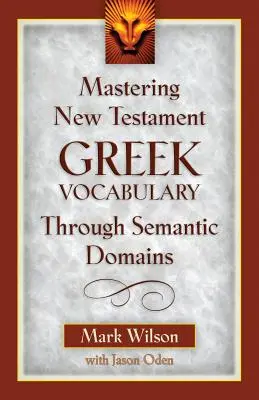 Mastering New Testament
GREEK
VOCABULARY
Through Semantic Domains

Mark Wilson
with Jason Oden